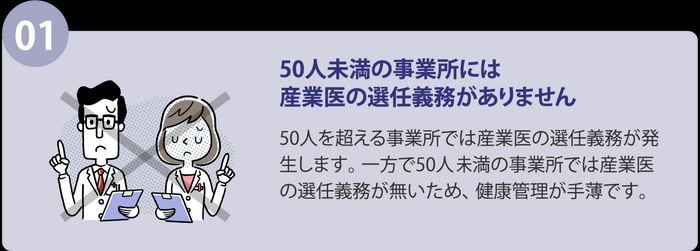 01

50人未満の事業所には
産業医の選任義務がありません

50人を超える事業所では産業医の選任義務が発生します。一方で50人未満の事業所では産業医の選任義務が無いため、健康管理が手薄です。